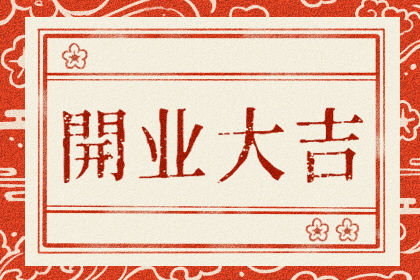 開业大吉